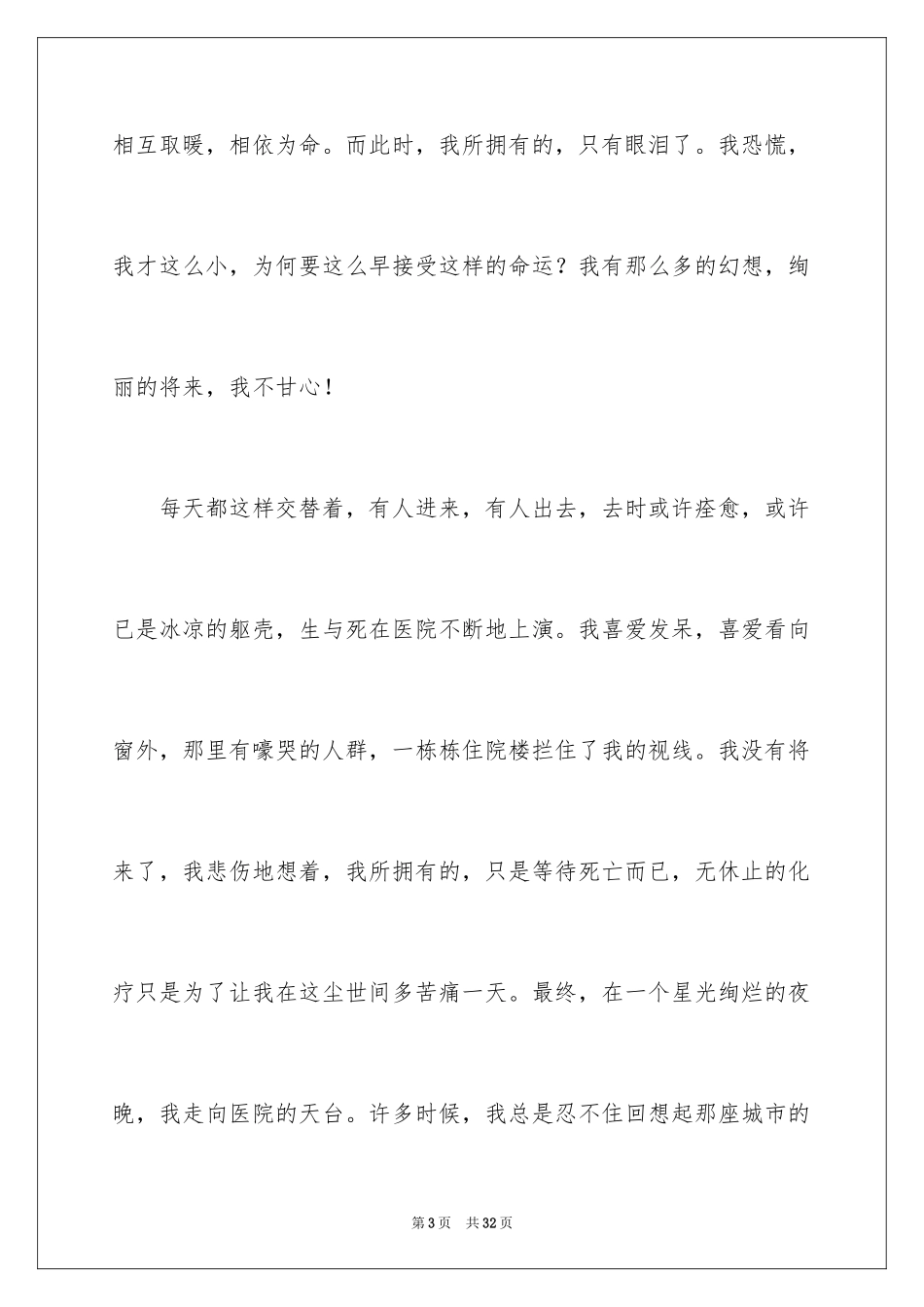 相互取暖，相依为命。而此时，我所拥有的，只有眼泪了。我恐慌，我才这么小，为何要这么早接受这样的命运？我有那么多的幻想，绚丽的将来，我不甘心！

每天都这样交替着，有人进来，有人出去，去时或许痊愈，或许已是冰凉的躯壳，生与死在医院不断地上演。我喜爱发呆，喜爱看向窗外，那里有嚎哭的人群，一栋栋住院楼拦住了我的视线。我没有将来了，我悲伤地想着，我所拥有的，只是等待死亡而已，无休止的化疗只是为了让我在这尘世间多苦痛一天。最终，在一个星光绚烂的夜晚，我走向医院的天台。许多时候，我总是忍不住回想起那座城市的

第 3 页　共 32 页